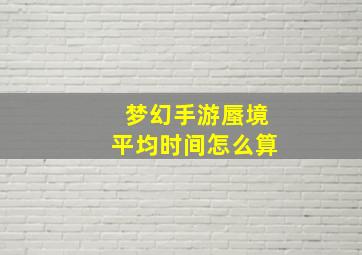 梦幻手游蜃境
平均时间怎么算